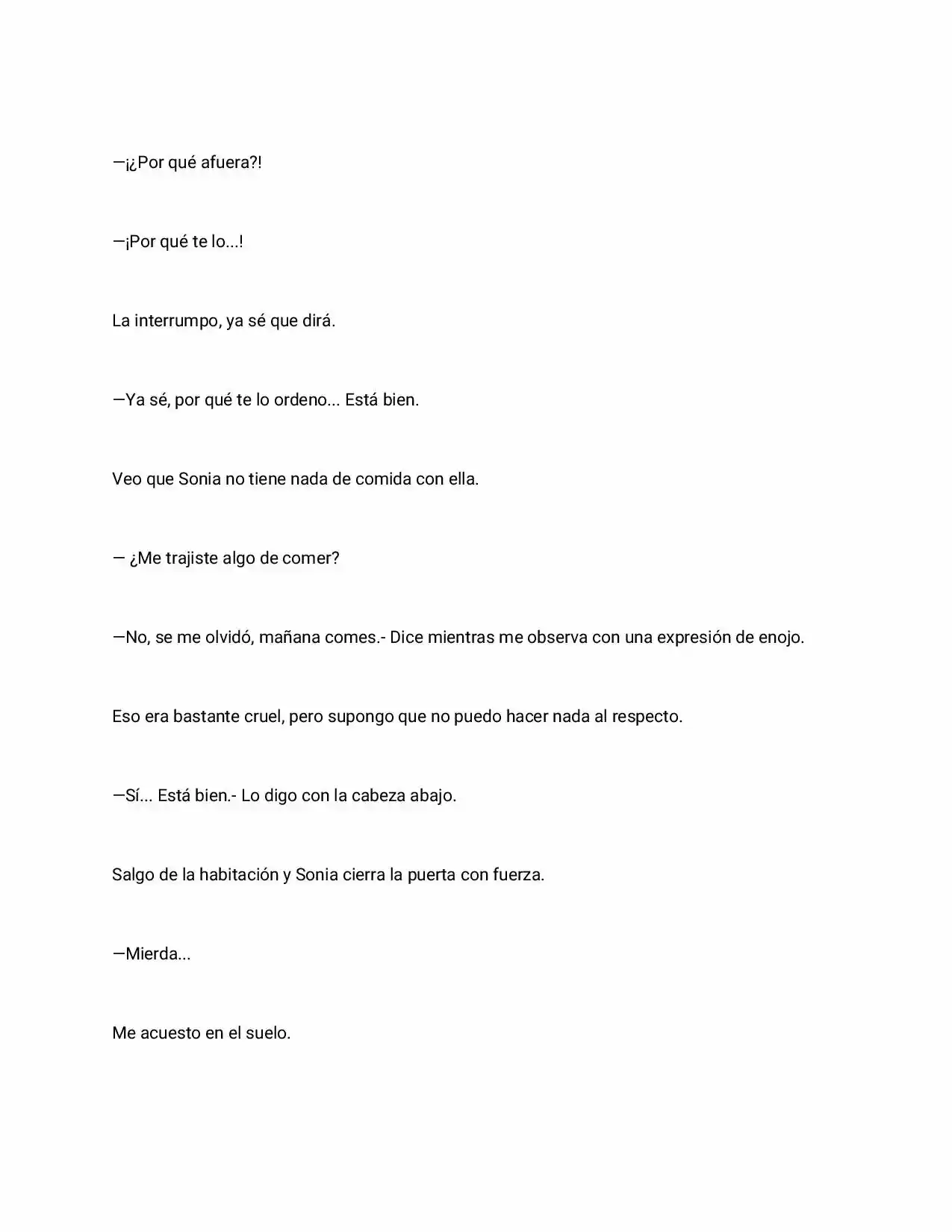 —¡¿Por qué afuera?!

—¡Por qué te lo...!

La interrumpo, ya sé que dirá.

—Ya sé, por qué te lo ordeno... Está bien.

Veo que Sonia no tiene nada de comida con ella.

— ¿Me trajiste algo de comer?

—No, se me olvidó, mañana comes.- Dice mientras me observa con una expresión de enojo.

Eso era bastante cruel, pero supongo que no puedo hacer nada al respecto.

—Sí... Está bien.- Lo digo con la cabeza abajo.

Salgo de la habitación y Sonia cierra la puerta con fuerza.

—Mierda...

Me acuesto en el suelo.